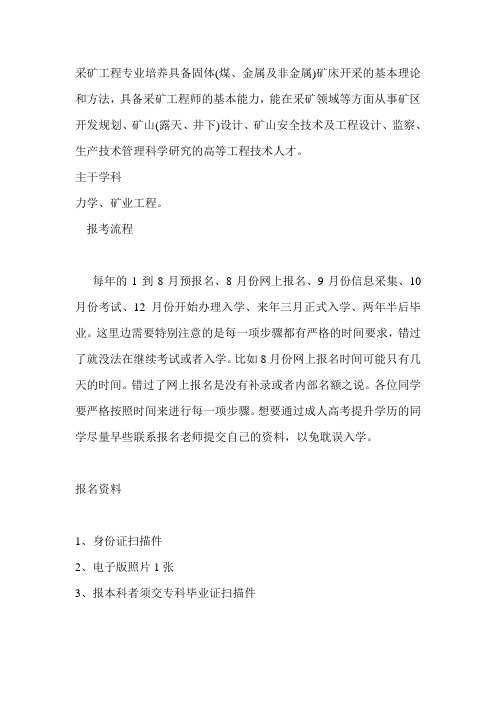 采矿工程专业培养具备固体(煤、金属及非金属)矿床开采的基本理论和方法，具备采矿工程师的基本能力，能在采矿领域等方面从事矿区开发规划、矿山(露天、井下)设计、矿山安全技术及工程设计、监察、生产技术管理科学研究的高等工程技术人才。

主干学科

力学、矿业工程。

报考流程

每年的 1 到 8 月预报名、8 月份网上报名、9 月份信息采集、10 月份考试、12 月份开始办理入学、来年三月正式入学、两年半后毕业。这里边需要特别注意的是每一项步骤都有严格的时间要求，错过了就没法在继续考试或者入学。比如 8 月份网上报名时间可能只有几天的时间。错过了网上报名是没有补录或者内部名额之说。各位同学要严格按照时间来进行每一项步骤。想要通过成人高考提升学历的同学尽量早些联系报名老师提交自己的资料，以免耽误入学。

报名资料

1、身份证扫描件

2、电子版照片 1 张

3、报本科者须交专科毕业证扫描件